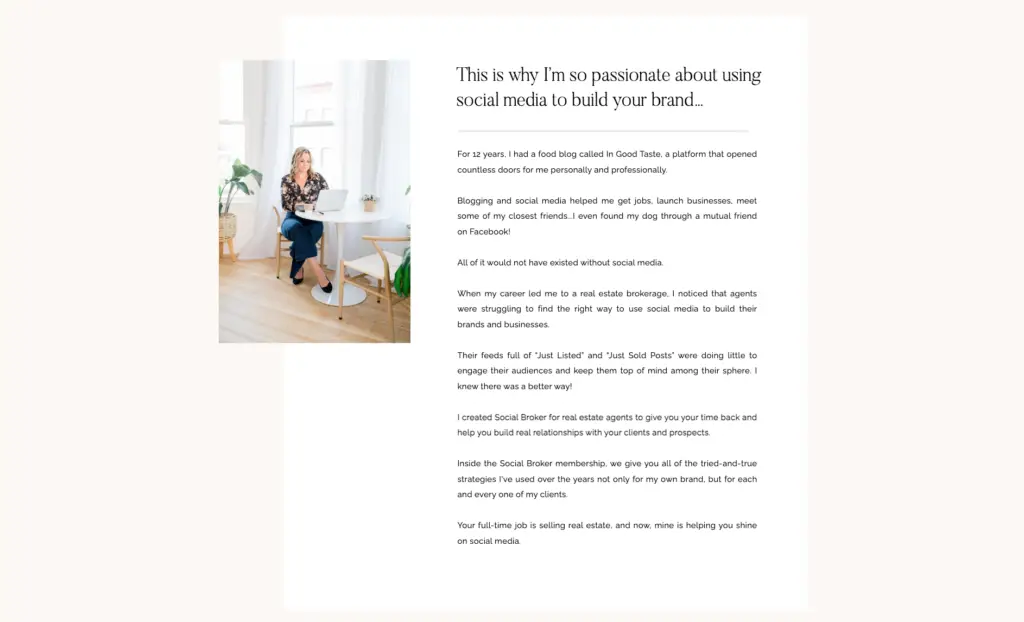 This is why I'm so passionate about using social media to build your brand...

For 12 years, I had a food blog called In Good Taste, a platform that opened countless doors for me personally and professionally.

Blogging and social media helped me get jobs, launch businesses, meet some of my closest friends...I even found my dog through a mutual friend on Facebook!

All of it would not have existed without social media.

When my career led me to a real estate brokerage, I noticed that agents were struggling to find the right way to use social media to build their brands and businesses.

Their feeds full of "Just Listed" and "Just Sold Posts" were doing little to engage their audiences and keep them top of mind among their sphere. I knew there was a better way!

I created Social Broker for real estate agents to give you your time back and help you build real relationships with your clients and prospects.

Inside the Social Broker membership, we give you all of the tried-and-true strategies I've used over the years not only for my own brand, but for each and every one of my clients.

Your full-time job is selling real estate, and now, mine is helping you shine on social media.